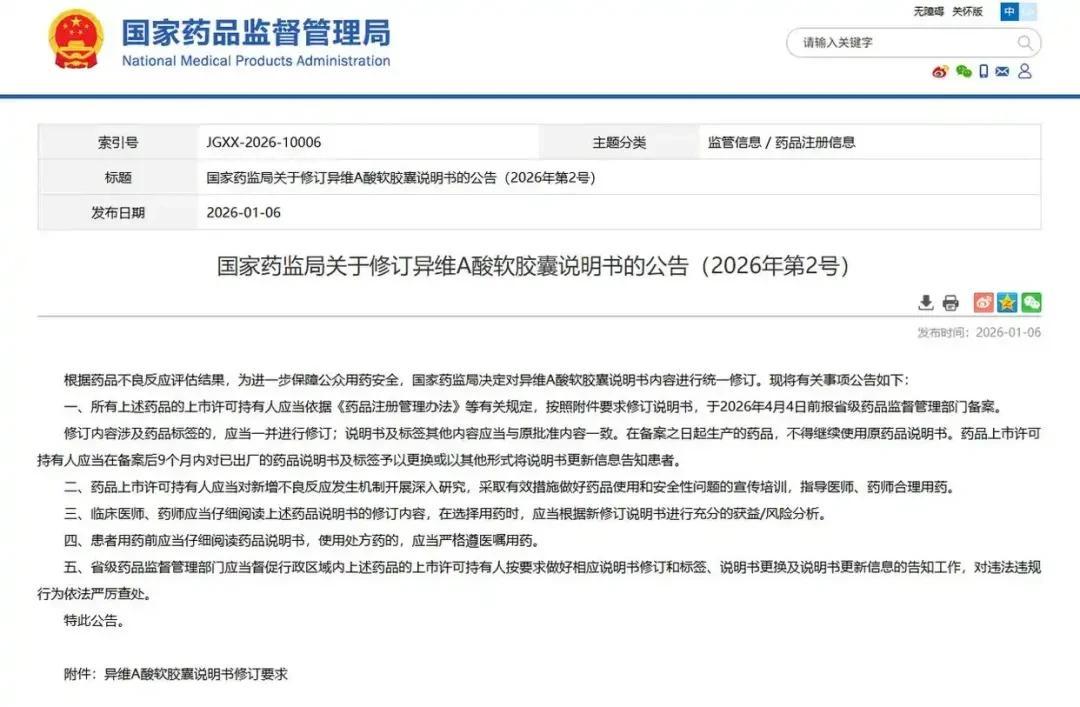 国家药品监督管理局
National Medical Products Administration

无障碍 关怀版 中

请输入关键字

| 索引号 | JGXX-2026-10006 | 主题分类 | 监管信息 / 药品注册信息 |
|---|---|---|---|
| 标题 | 国家药监局关于修订异维A酸软胶囊说明书的公告（2026年第2号） | | |
| 发布日期 | 2026-01-06 | | |

国家药监局关于修订异维A酸软胶囊说明书的公告（2026年第2号）

发布时间：2026-01-06

根据药品不良反应评估结果，为进一步保障公众用药安全，国家药监局决定对异维A酸软胶囊说明书内容进行统一修订。现将有关事项公告如下：

一、所有上述药品的上市许可持有人应当依据《药品注册管理办法》等有关规定，按照附件要求修订说明书，于2026年4月4日前报省级药品监督管理部门备案。

修订内容涉及药品标签的，应当一并进行修订；说明书及标签其他内容应当与原批准内容一致。在备案之日起生产的药品，不得继续使用原药品说明书。药品上市许可持有人应当在备案后9个月内对已出厂的药品说明书及标签予以更换或以其他形式将说明书更新信息告知患者。

二、药品上市许可持有人应当对新增不良反应发生机制开展深入研究，采取有效措施做好药品使用和安全性问题的宣传培训，指导医师、药师合理用药。

三、临床医师、药师应当仔细阅读上述药品说明书的修订内容，在选择用药时，应当根据新修订说明书进行充分的获益/风险分析。

四、患者用药前应当仔细阅读药品说明书，使用处方药的，应当严格遵医嘱用药。

五、省级药品监督管理部门应当督促行政区域内上述药品的上市许可持有人按要求做好相应说明书修订和标签、说明书更换及说明书更新信息的告知工作，对违法违规行为依法严厉查处。

特此公告。

附件：异维A酸软胶囊说明书修订要求